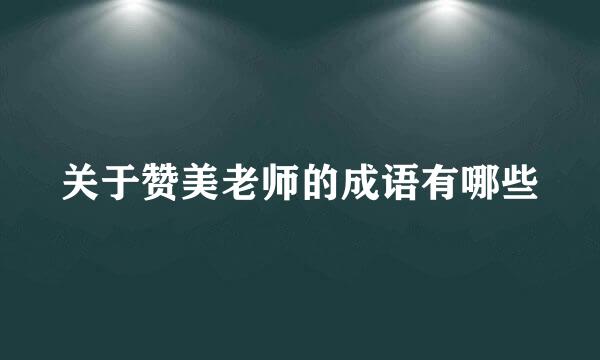 关于赞美老师的成语有哪些